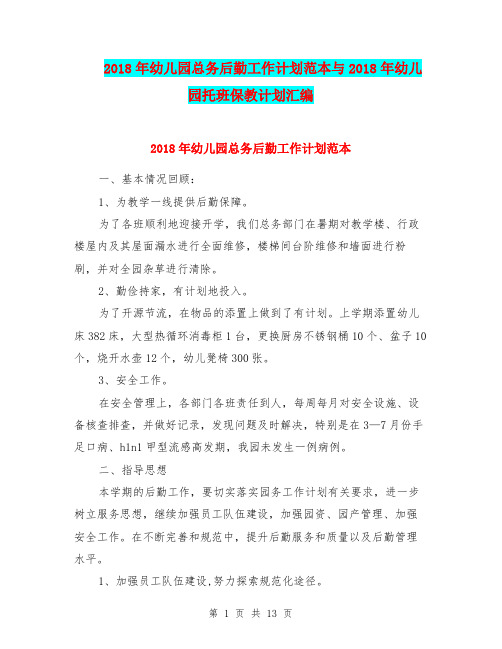 2018年幼儿园总务后勤工作计划范本与2018年幼儿园托班保教计划汇编

2018年幼儿园总务后勤工作计划范本

一、基本情况回顾：

1、为教学一线提供后勤保障。

为了各班顺利地迎接开学，我们总务部门在暑期对教学楼、行政楼屋内及其屋面漏水进行全面维修，楼梯间台阶维修和墙面进行粉刷，并对全园杂草进行清除。

2、勤俭持家，有计划地投入。

为了开源节流，在物品的添置上做到了有计划。上学期添置幼儿床382床，大型热循环消毒柜1台，更换厨房不锈钢桶10个、盆子10个，烧开水壶12个，幼儿凳椅300张。

3、安全工作。

在安全管理上，各部门各班责任到人，每周每月对安全设施、设备核查排查，并做好记录，发现问题及时解决，特别是在3—7月份手足口病、h1n1甲型流感高发期，我园未发生一例病例。

二、指导思想

本学期的后勤工作，要切实落实园务工作计划有关要求，进一步树立服务思想，继续加强员工队伍建设，加强园资、园产管理、加强安全工作。在不断完善和规范中，提升后勤服务和质量以及后勤管理水平。

1、加强员工队伍建设,努力探索规范化途径。

第 1 页 共 13 页